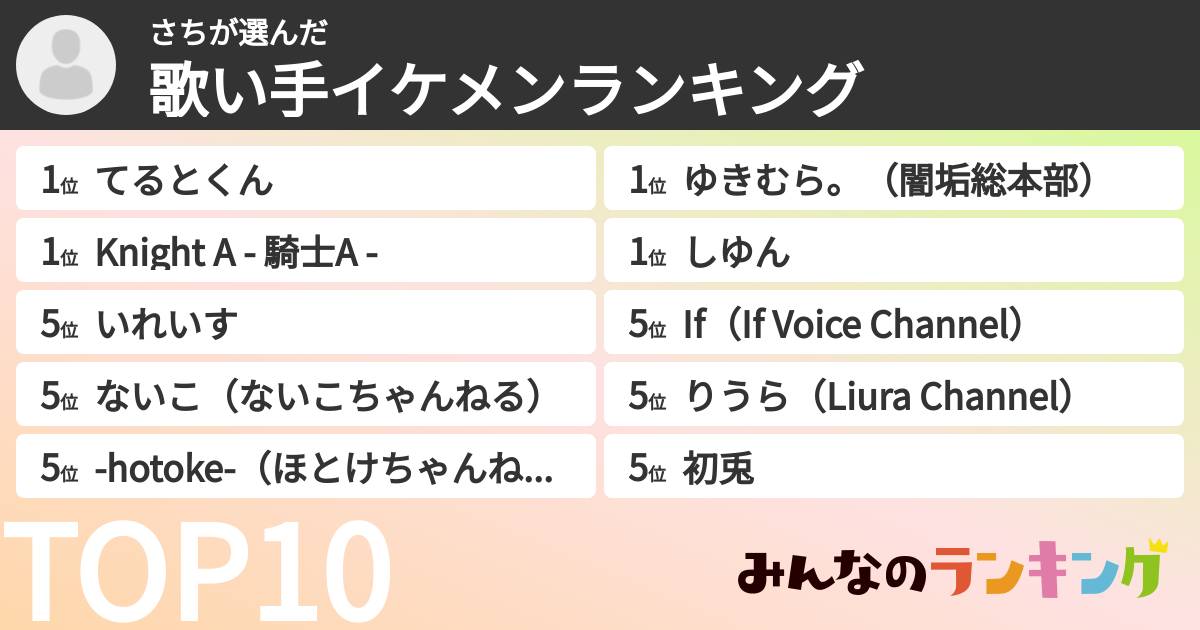 さちが選んだ
歌い手イケメンランキング

1位 てるとくん
1位 Knight A - 騎士A -
5位 いれいす
5位 ないこ（ないこちゃんねる）
5位 -hotoke-（ほとけちゃんね...

1位 ゆきむら。（闇垢総本部）
1位 しゆん
5位 If（If Voice Channel）
5位 りうら（Liura Channel）
5位 初兎

TOP10

みんなのランキング